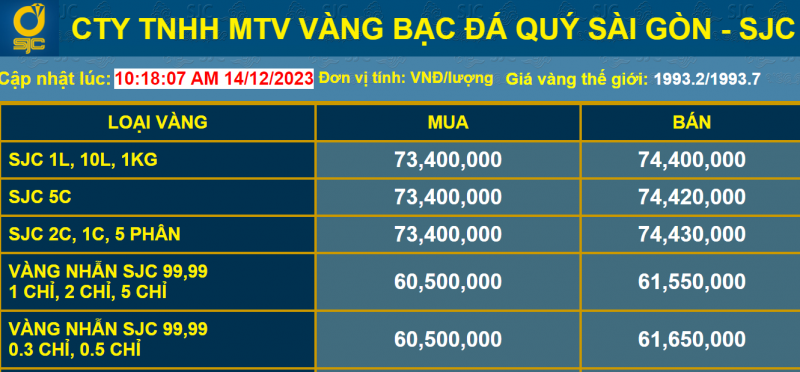 SJC

CTY TNHH MTV VÀNG BẠC ĐÁ QUÝ SÀI GÒN - SJC

Cập nhật lúc: 10:18:07 AM 14/12/2023 Đơn vị tính: VNĐ/lượng Giá vàng thế giới: 1993.2/1993.7

| LOẠI VÀNG | MUA | BÁN |
|---|---|---|
| SJC 1L, 10L, 1KG | 73,400,000 | 74,400,000 |
| SJC 5C | 73,400,000 | 74,420,000 |
| SJC 2C, 1C, 5 PHÂN | 73,400,000 | 74,430,000 |
| VÀNG NHẪN SJC 99,99 1 CHỈ, 2 CHỈ, 5 CHỈ | 60,500,000 | 61,550,000 |
| VÀNG NHẪN SJC 99,99 0.3 CHỈ, 0.5 CHỈ | 60,500,000 | 61,650,000 |